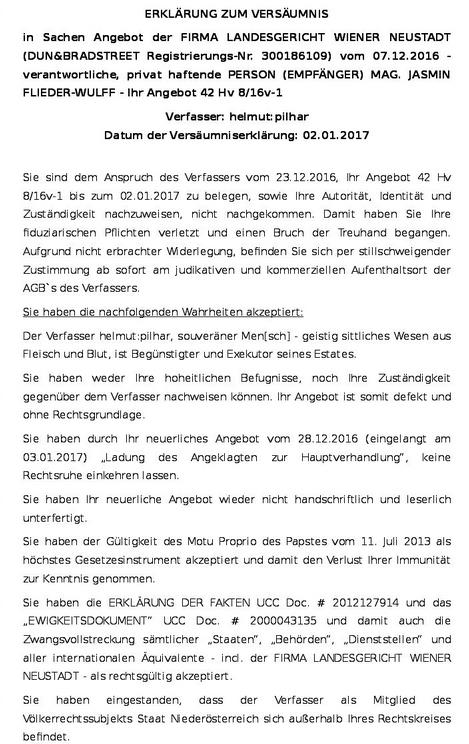 ERKLÄRUNG ZUM VERSÄUMNIS

in Sachen Angebot der FIRMA LANDESGERICHT WIENER NEUSTADT (DUN&BRADSTREET Registrierungs-Nr. 300186109) vom 07.12.2016 - verantwortliche, privat haftende PERSON (EMPFÄNGER) MAG. JASMIN FLIEDER-WULFF - Ihr Angebot 42 Hv 8/16v-1

Verfasser: helmut:pilhar
Datum der Versäumniserklärung: 02.01.2017

Sie sind dem Anspruch des Verfassers vom 23.12.2016, Ihr Angebot 42 Hv 8/16v-1 bis zum 02.01.2017 zu belegen, sowie Ihre Autorität, Identität und Zuständigkeit nachzuweisen, nicht nachgekommen. Damit haben Sie Ihre fiduziarischen Pflichten verletzt und einen Bruch der Treuhand begangen. Aufgrund nicht erbrachter Widerlegung, befinden Sie sich per stillschweigender Zustimmung ab sofort am judikativen und kommerziellen Aufenthaltsort der AGB`s des Verfassers.

Sie haben die nachfolgenden Wahrheiten akzeptiert:

Der Verfasser helmut:pilhar, souveräner Men[sch] - geistig sittliches Wesen aus Fleisch und Blut, ist Begünstigter und Exekutor seines Estates.

Sie haben weder Ihre hoheitlichen Befugnisse, noch Ihre Zuständigkeit gegenüber dem Verfasser nachweisen können. Ihr Angebot ist somit defekt und ohne Rechtsgrundlage.

Sie haben durch Ihr neuerliches Angebot vom 28.12.2016 (eingelangt am 03.01.2017) „Ladung des Angeklagten zur Hauptverhandlung", keine Rechtsruhe einkehren lassen.

Sie haben Ihr neuerliche Angebot wieder nicht handschriftlich und leserlich unterfertigt.

Sie haben der Gültigkeit des Motu Proprio des Papstes vom 11. Juli 2013 als höchstes Gesetzesinstrument akzeptiert und damit den Verlust Ihrer Immunität zur Kenntnis genommen.

Sie haben die ERKLÄRUNG DER FAKTEN UCC Doc. # 2012127914 und das „EWIGKEITSDOKUMENT" UCC Doc. # 2000043135 und damit auch die Zwangsvollstreckung sämtlicher „Staaten", „Behörden", „Dienststellen" und aller internationalen Äquivalente - incl. der FIRMA LANDESGERICHT WIENER NEUSTADT - als rechtsgültig akzeptiert.

Sie haben eingestanden, dass der Verfasser als Mitglied des Völkerrechtssubjekts Staat Niederösterreich sich außerhalb Ihres Rechtskreises befindet.